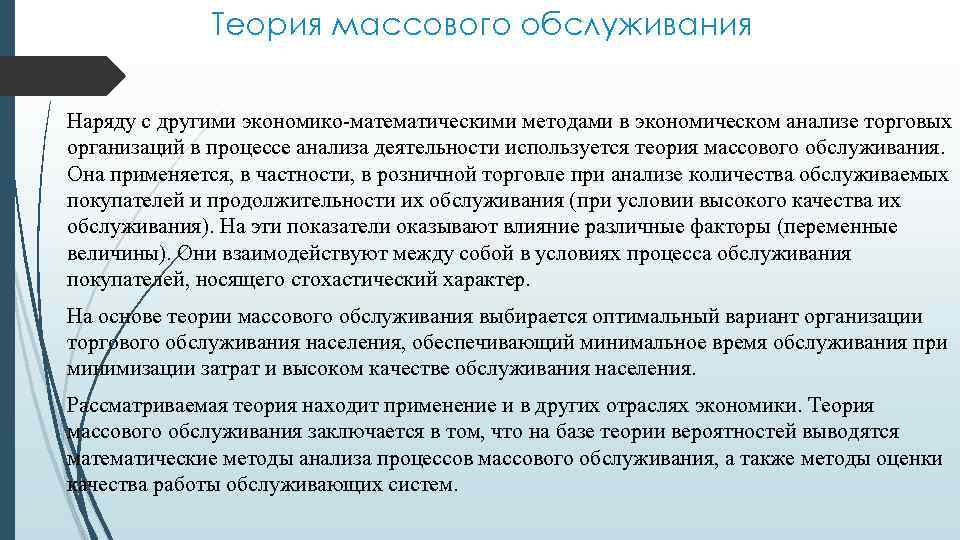 Теория массового обслуживания

Наряду с другими экономико-математическими методами в экономическом анализе торговых организаций в процессе анализа деятельности используется теория массового обслуживания. Она применяется, в частности, в розничной торговле при анализе количества обслуживаемых покупателей и продолжительности их обслуживания (при условии высокого качества их обслуживания). На эти показатели оказывают влияние различные факторы (переменные величины). Они взаимодействуют между собой в условиях процесса обслуживания покупателей, носящего стохастический характер.

На основе теории массового обслуживания выбирается оптимальный вариант организации торгового обслуживания населения, обеспечивающий минимальное время обслуживания при минимизации затрат и высоком качестве обслуживания населения.

Рассматриваемая теория находит применение и в других отраслях экономики. Теория массового обслуживания заключается в том, что на базе теории вероятностей выводятся математические методы анализа процессов массового обслуживания, а также методы оценки качества работы обслуживающих систем.